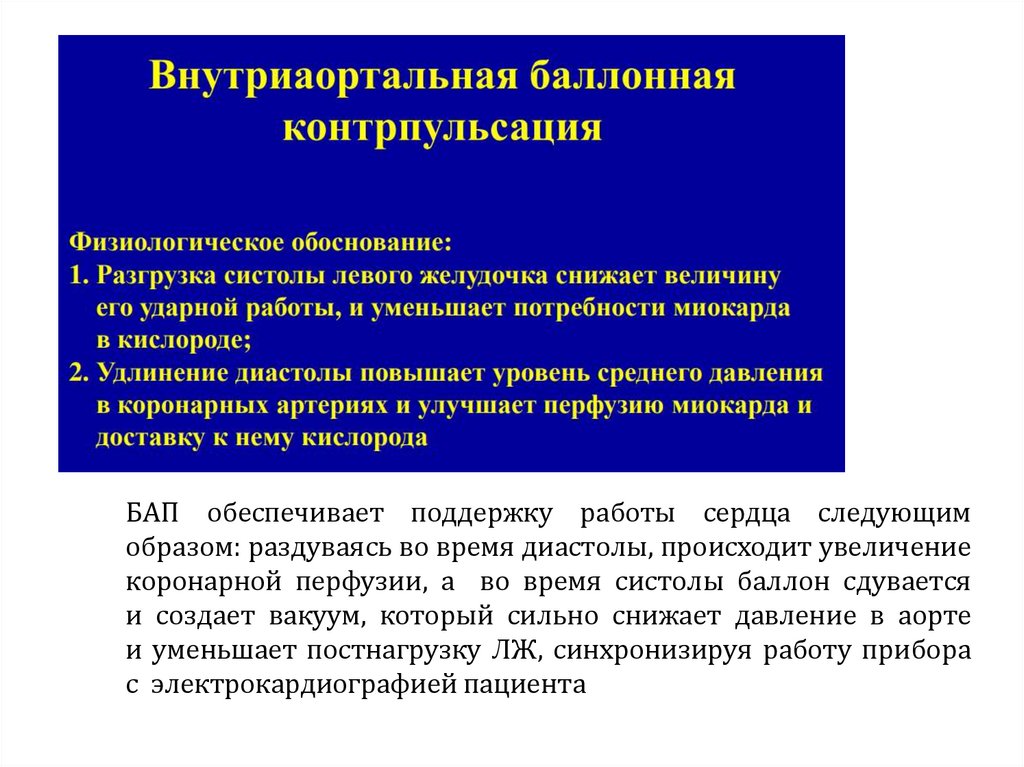 Внутриаортальная баллонная контрпульсация

Физиологическое обоснование:
1. Разгрузка систолы левого желудочка снижает величину его ударной работы, и уменьшает потребности миокарда в кислороде;
2. Удлинение диастолы повышает уровень среднего давления в коронарных артериях и улучшает перфузию миокарда и доставку к нему кислорода

БАП обеспечивает поддержку работы сердца следующим образом: раздуваясь во время диастолы, происходит увеличение коронарной перфузии, а во время систолы баллон сдувается и создает вакуум, который сильно снижает давление в аорте и уменьшает постнагрузку ЛЖ, синхронизируя работу прибора с электрокардиографией пациента